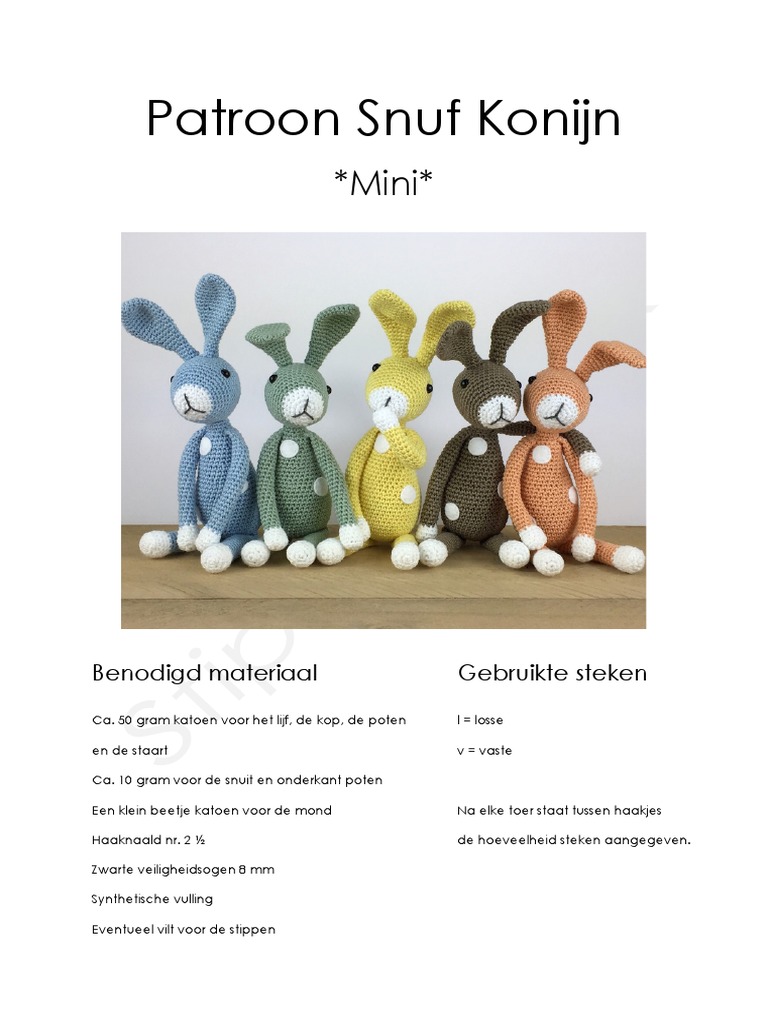 Patroon Snuf Konijn

\*Mini\*

Benodigd materiaal

Ca. 50 gram katoen voor het lijf, de kop, de poten en de staart

Ca. 10 gram voor de snuit en onderkant poten

Een klein beetje katoen voor de mond

Haaknaald nr. 2 ½

Zwarte veiligheidsogen 8 mm

Synthetische vulling

Eventueel vilt voor de stippen

Gebruikte steken

l = losse

v = vaste

Na elke toer staat tussen haakjes de hoeveelheid steken aangegeven.